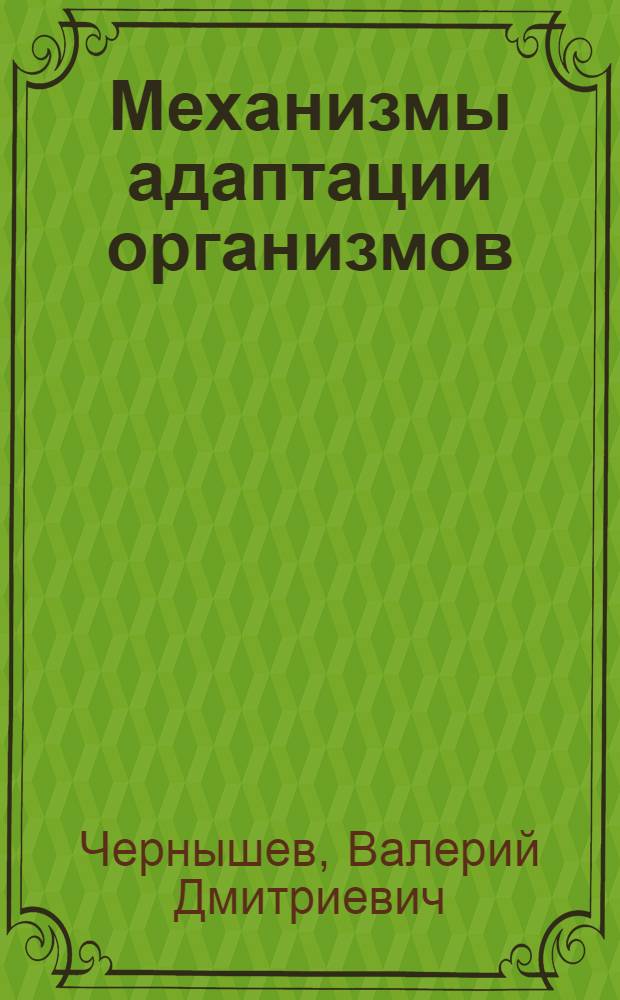 Механизмы адаптации организмов

Чернышев, Валерий Дмитриевич